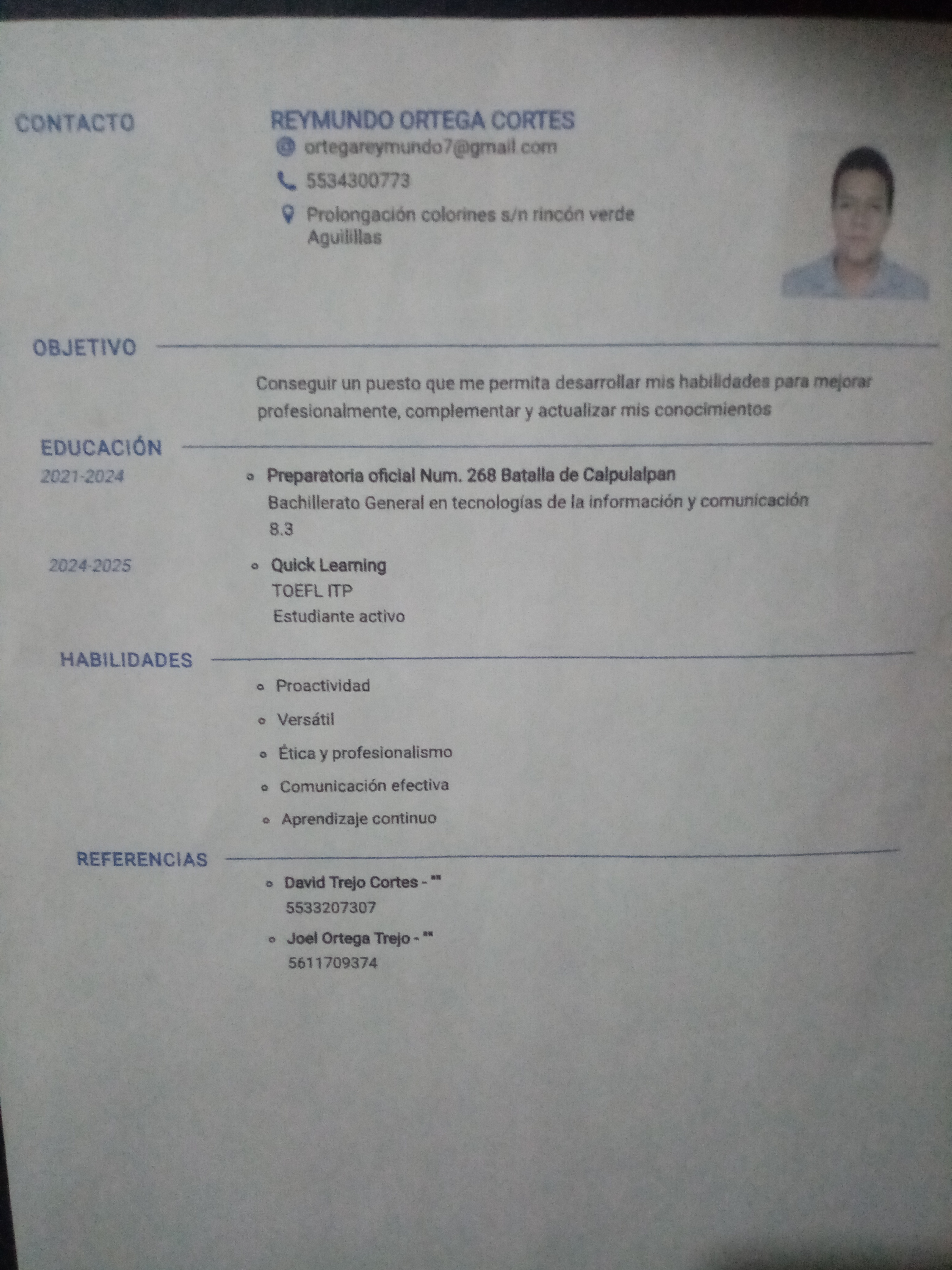 CONTACTO

REYMUNDO ORTEGA CORTES
ortegareymundo7@gmail.com
5534300773
Prolongación colorines s/n rincón verde
Aguilillas

OBJETIVO

Conseguir un puesto que me permita desarrollar mis habilidades para mejorar profesionalmente, complementar y actualizar mis conocimientos

EDUCACIÓN

2021-2024
• Preparatoria oficial Num. 268 Batalla de Calpulalpan
Bachillerato General en tecnologías de la información y comunicación
8.3

2024-2025
• Quick Learning
TOEFL ITP
Estudiante activo

HABILIDADES

• Proactividad
• Versátil
• Ética y profesionalismo
• Comunicación efectiva
• Aprendizaje continuo

REFERENCIAS

• David Trejo Cortes - ""
5533207307
• Joel Ortega Trejo - ""
5611709374